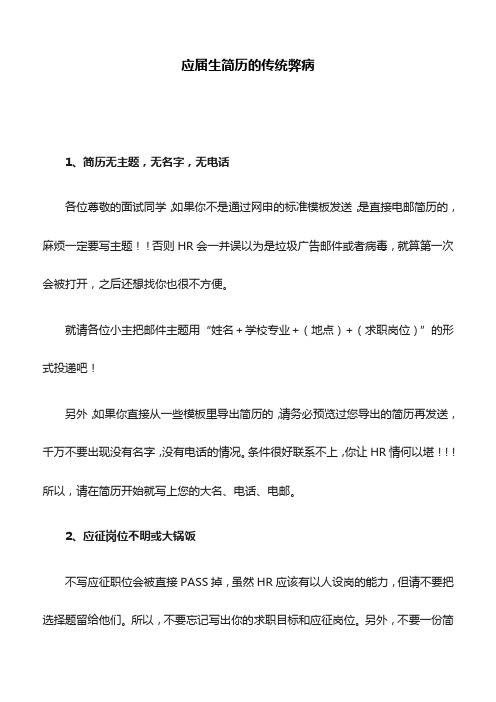 应届生简历的传统弊病

1、简历无主题，无名字，无电话

各位尊敬的面试同学，如果你不是通过网申的标准模板发送，是直接电邮简历的，麻烦一定要写主题！！否则 HR 会一并误以为是垃圾广告邮件或者病毒，就算第一次会被打开，之后还想找你也很不方便。

就请各位小主把邮件主题用“姓名＋学校专业＋（地点）＋（求职岗位）”的形式投递吧！

另外，如果你直接从一些模板里导出简历的，请务必预览过您导出的简历再发送，千万不要出现没有名字，没有电话的情况。条件很好联系不上，你让 HR 情何以堪！！！所以，请在简历开始就写上您的大名、电话、电邮。

2、应征岗位不明或大锅饭

不写应征职位会被直接 PASS 掉，虽然 HR 应该有以人设岗的能力，但请不要把选择题留给他们。所以，不要忘记写出你的求职目标和应征岗位。另外，不要一份简